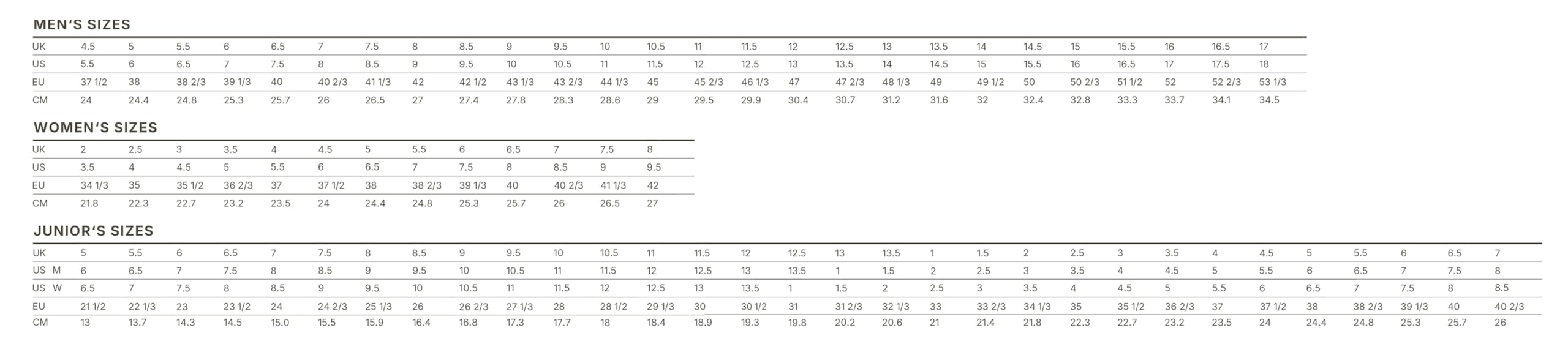 MEN'S SIZES

| UK | 4.5 | 5 | 5.5 | 6 | 6.5 | 7 | 7.5 | 8 | 8.5 | 9 | 9.5 | 10 | 10.5 | 11 | 11.5 | 12 | 12.5 | 13 | 13.5 | 14 | 14.5 | 15 | 15.5 | 16 | 16.5 | 17 |
|---|---|---|---|---|---|---|---|---|---|---|---|---|---|---|---|---|---|---|---|---|---|---|---|---|---|---|
| US | 5.5 | 6 | 6.5 | 7 | 7.5 | 8 | 8.5 | 9 | 9.5 | 10 | 10.5 | 11 | 11.5 | 12 | 12.5 | 13 | 13.5 | 14 | 14.5 | 15 | 15.5 | 16 | 16.5 | 17 | 17.5 | 18 |
| EU | 37 1/2 | 38 | 38 2/3 | 39 1/3 | 40 | 40 2/3 | 41 1/3 | 42 | 42 1/2 | 43 1/3 | 43 2/3 | 44 1/3 | 45 | 45 2/3 | 46 1/3 | 47 | 47 2/3 | 48 1/3 | 49 | 49 1/2 | 50 | 50 2/3 | 51 1/2 | 52 | 52 2/3 | 53 1/3 |
| CM | 24 | 24.4 | 24.8 | 25.3 | 25.7 | 26 | 26.5 | 27 | 27.4 | 27.8 | 28.3 | 28.6 | 29 | 29.5 | 29.9 | 30.4 | 30.7 | 31.2 | 31.6 | 32 | 32.4 | 32.8 | 33.3 | 33.7 | 34.1 | 34.5 |

WOMEN'S SIZES

| UK | 2 | 2.5 | 3 | 3.5 | 4 | 4.5 | 5 | 5.5 | 6 | 6.5 | 7 | 7.5 | 8 |
|---|---|---|---|---|---|---|---|---|---|---|---|---|---|
| US | 3.5 | 4 | 4.5 | 5 | 5.5 | 6 | 6.5 | 7 | 7.5 | 8 | 8.5 | 9 | 9.5 |
| EU | 34 1/3 | 35 | 35 1/2 | 36 2/3 | 37 | 37 1/2 | 38 | 38 2/3 | 39 1/3 | 40 | 40 2/3 | 41 1/3 | 42 |
| CM | 21.8 | 22.3 | 22.7 | 23.2 | 23.5 | 24 | 24.4 | 24.8 | 25.3 | 25.7 | 26 | 26.5 | 27 |

JUNIOR'S SIZES

| UK | 5 | 5.5 | 6 | 6.5 | 7 | 7.5 | 8 | 8.5 | 9 | 9.5 | 10 | 10.5 | 11 | 11.5 | 12 | 12.5 | 13 | 13.5 | 1 | 1.5 | 2 | 2.5 | 3 | 3.5 | 4 | 4.5 | 5 | 5.5 | 6 | 6.5 | 7 |
|---|---|---|---|---|---|---|---|---|---|---|---|---|---|---|---|---|---|---|---|---|---|---|---|---|---|---|---|---|---|---|---|
| US M | 6 | 6.5 | 7 | 7.5 | 8 | 8.5 | 9 | 9.5 | 10 | 10.5 | 11 | 11.5 | 12 | 12.5 | 13 | 13.5 | 1 | 1.5 | 2 | 2.5 | 3 | 3.5 | 4 | 4.5 | 5 | 5.5 | 6 | 6.5 | 7 | 7.5 | 8 |
| US W | 6.5 | 7 | 7.5 | 8 | 8.5 | 9 | 9.5 | 10 | 10.5 | 11 | 11.5 | 12 | 12.5 | 13 | 13.5 | 1 | 1.5 | 2 | 2.5 | 3 | 3.5 | 4 | 4.5 | 5 | 5.5 | 6 | 6.5 | 7 | 7.5 | 8 | 8.5 |
| EU | 21 1/2 | 22 1/3 | 23 | 23 1/2 | 24 | 24 2/3 | 25 1/3 | 26 | 26 2/3 | 27 1/3 | 28 | 28 1/2 | 29 1/3 | 30 | 30 1/2 | 31 | 31 2/3 | 32 1/3 | 33 | 33 2/3 | 34 1/3 | 35 | 35 1/2 | 36 2/3 | 37 | 37 1/2 | 38 | 38 2/3 | 39 1/3 | 40 | 40 2/3 |
| CM | 13 | 13.7 | 14.3 | 14.5 | 15.0 | 15.5 | 15.9 | 16.4 | 16.8 | 17.3 | 17.7 | 18 | 18.4 | 18.9 | 19.3 | 19.8 | 20.2 | 20.6 | 21 | 21.4 | 21.8 | 22.3 | 22.7 | 23.2 | 23.5 | 24 | 24.4 | 24.8 | 25.3 | 25.7 | 26 |